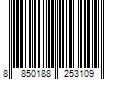 8 850188 253109